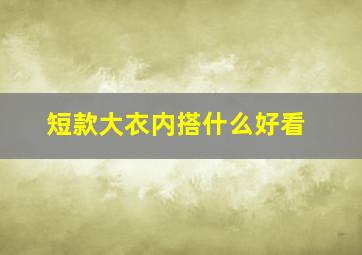 短款大衣内搭什么好看